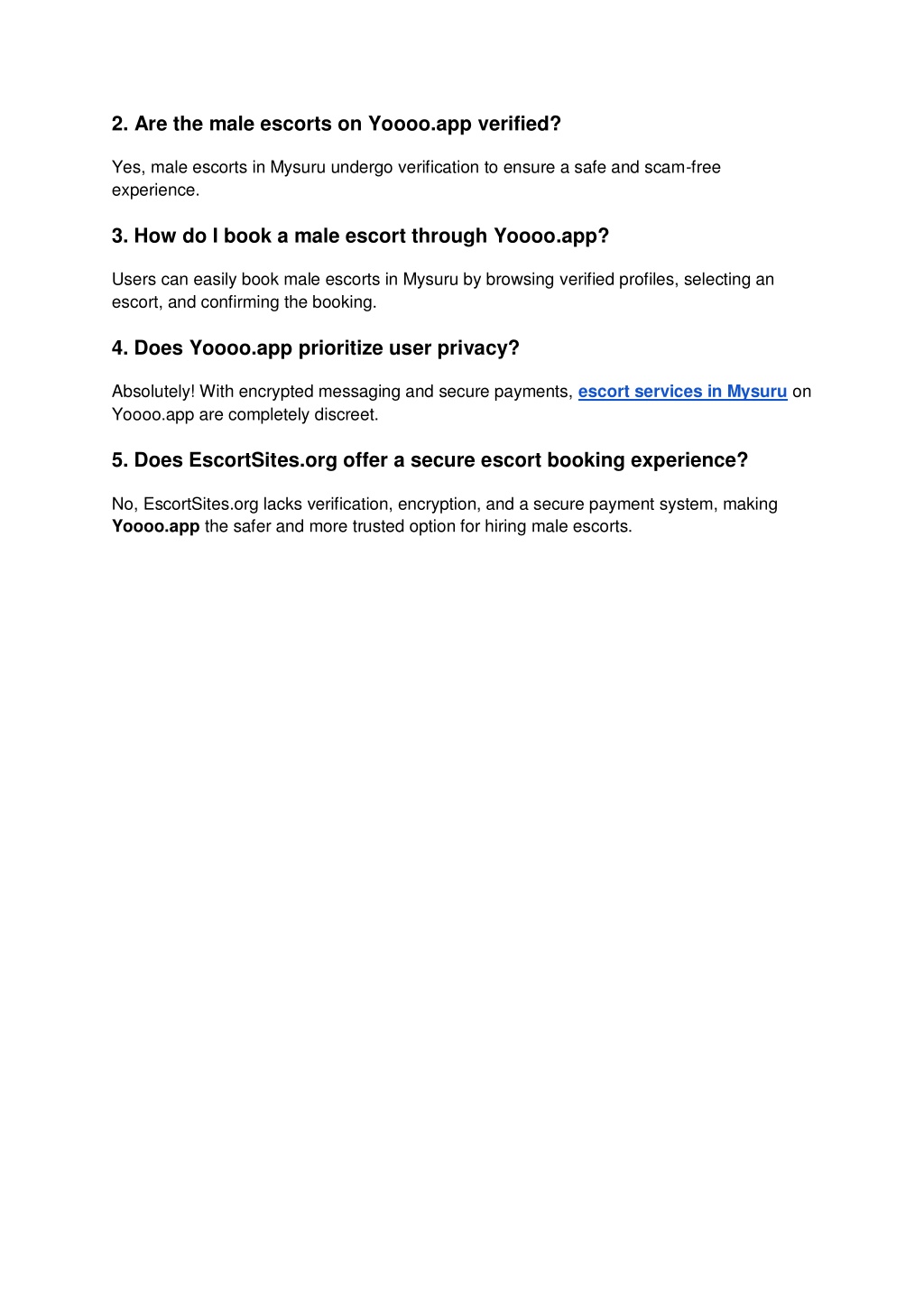 2. Are the male escorts on Yoooo.app verified?

Yes, male escorts in Mysuru undergo verification to ensure a safe and scam-free experience.

3. How do I book a male escort through Yoooo.app?

Users can easily book male escorts in Mysuru by browsing verified profiles, selecting an escort, and confirming the booking.

4. Does Yoooo.app prioritize user privacy?

Absolutely! With encrypted messaging and secure payments, escort services in Mysuru on Yoooo.app are completely discreet.

5. Does EscortSites.org offer a secure escort booking experience?

No, EscortSites.org lacks verification, encryption, and a secure payment system, making Yoooo.app the safer and more trusted option for hiring male escorts.